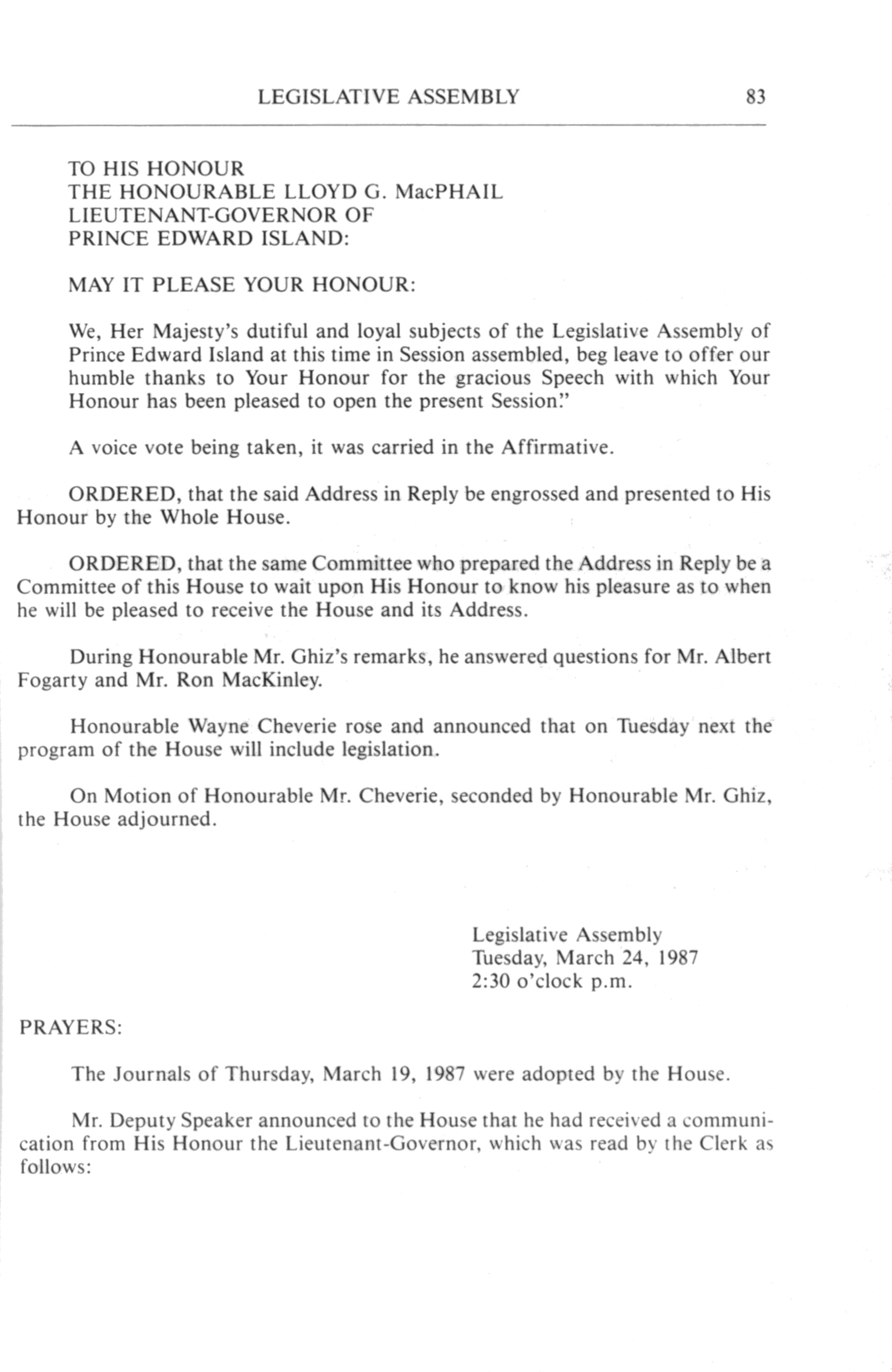 LEGISLATIVE ASSEMBLY 83

TO HIS HONOUR
THE HONOURABLE LLOYD G. MacPHAIL
LIEUTENANT-GOVERNOR OF
PRINCE EDWARD ISLAND:

MAY IT PLEASE YOUR HONOUR:

We, Her Majesty's dutiful and loyal subjects of the Legislative Assembly of Prince Edward Island at this time in Session assembled, beg leave to offer our humble thanks to Your Honour for the gracious Speech with which Your Honour has been pleased to open the present Session."

A voice vote being taken, it was carried in the Affirmative.

ORDERED, that the said Address in Reply be engrossed and presented to His Honour by the Whole House.

ORDERED, that the same Committee who prepared the Address in Reply be a Committee of this House to wait upon His Honour to know his pleasure as to when he will be pleased to receive the House and its Address.

During Honourable Mr. Ghiz's remarks, he answered questions for Mr. Albert Fogarty and Mr. Ron MacKinley.

Honourable Wayne Cheverie rose and announced that on Tuesday next the program of the House will include legislation.

On Motion of Honourable Mr. Cheverie, seconded by Honourable Mr. Ghiz, the House adjourned.

Legislative Assembly
Tuesday, March 24, 1987
2:30 o'clock p.m.

PRAYERS:

The Journals of Thursday, March 19, 1987 were adopted by the House.

Mr. Deputy Speaker announced to the House that he had received a communication from His Honour the Lieutenant-Governor, which was read by the Clerk as follows: